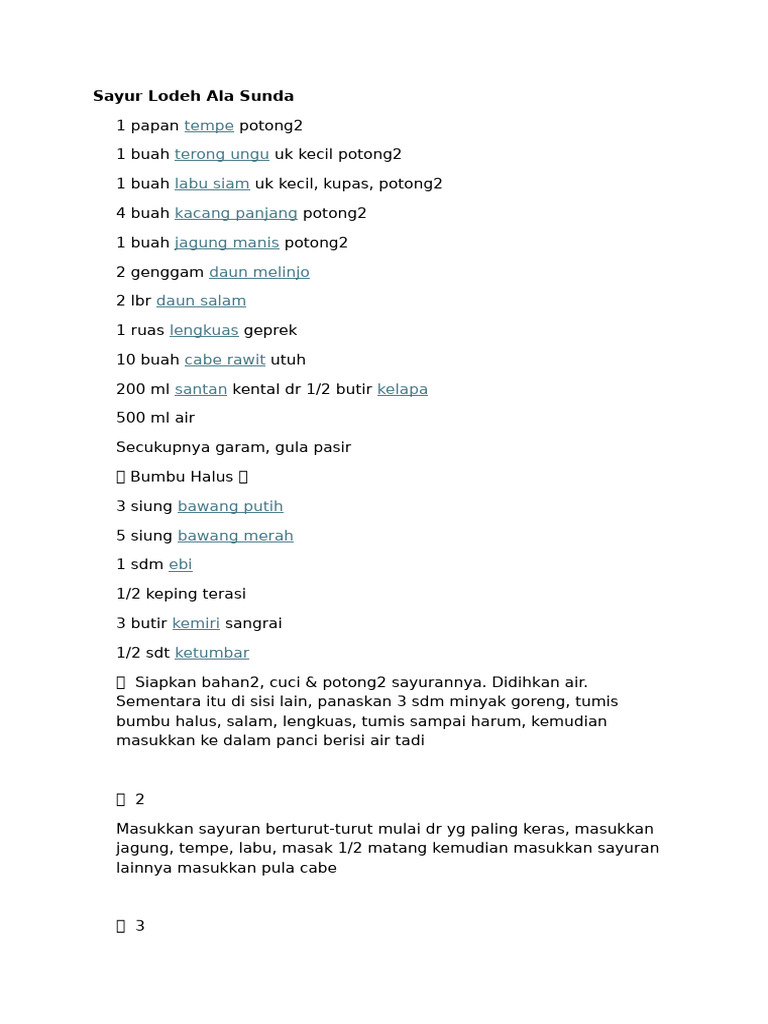 Sayur Lodeh Ala Sunda

1 papan tempe potong2

1 buah terong ungu uk kecil potong2

1 buah labu siam uk kecil, kupas, potong2

4 buah kacang panjang potong2

1 buah jagung manis potong2

2 genggam daun melinjo

2 lbr daun salam

1 ruas lengkuas geprek

10 buah cabe rawit utuh

200 ml santan kental dr 1/2 butir kelapa

500 ml air

Secukupnya garam, gula pasir

 Bumbu Halus 

3 siung bawang putih

5 siung bawang merah

1 sdm ebi

1/2 keping terasi

3 butir kemiri sangrai

1/2 sdt ketumbar

 Siapkan bahan2, cuci & potong2 sayurannya. Didihkan air. Sementara itu di sisi lain, panaskan 3 sdm minyak goreng, tumis bumbu halus, salam, lengkuas, tumis sampai harum, kemudian masukkan ke dalam panci berisi air tadi

 2

Masukkan sayuran berturut-turut mulai dr yg paling keras, masukkan jagung, tempe, labu, masak 1/2 matang kemudian masukkan sayuran lainnya masukkan pula cabe

 3